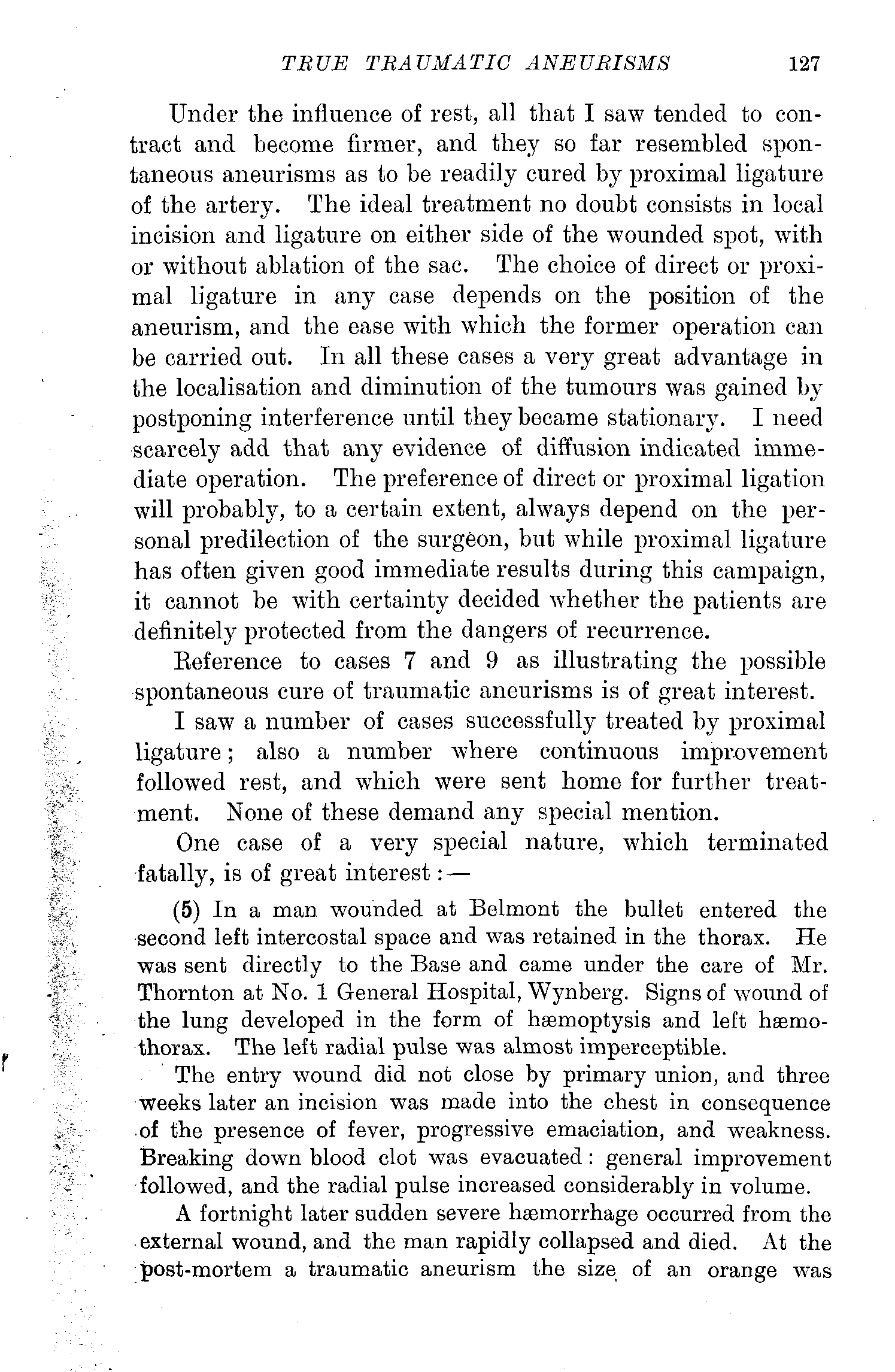 TRUE TRAUMATIC ANEURISMS 127

Under the influence of rest, all that I saw tended to contract and become firmer, and they so far resembled spontaneous aneurisms as to be readily cured by proximal ligature of the artery. The ideal treatment no doubt consists in local incision and ligature on either side of the wounded spot, with or without ablation of the sac. The choice of direct or proximal ligature in any case depends on the position of the aneurism, and the ease with which the former operation can be carried out. In all these cases a very great advantage in the localisation and diminution of the tumours was gained by postponing interference until they became stationary. I need scarcely add that any evidence of diffusion indicated immediate operation. The preference of direct or proximal ligation will probably, to a certain extent, always depend on the personal predilection of the surgeon, but while proximal ligature has often given good immediate results during this campaign, it cannot be with certainty decided whether the patients are definitely protected from the dangers of recurrence.

Reference to cases 7 and 9 as illustrating the possible spontaneous cure of traumatic aneurisms is of great interest.

I saw a number of cases successfully treated by proximal ligature; also a number where continuous improvement followed rest, and which were sent home for further treatment. None of these demand any special mention.

One case of a very special nature, which terminated fatally, is of great interest:—

(5) In a man wounded at Belmont the bullet entered the second left intercostal space and was retained in the thorax. He was sent directly to the Base and came under the care of Mr. Thornton at No. 1 General Hospital, Wynberg. Signs of wound of the lung developed in the form of hæmoptysis and left hæmothorax. The left radial pulse was almost imperceptible.

The entry wound did not close by primary union, and three weeks later an incision was made into the chest in consequence of the presence of fever, progressive emaciation, and weakness. Breaking down blood clot was evacuated: general improvement followed, and the radial pulse increased considerably in volume.

A fortnight later sudden severe hæmorrhage occurred from the external wound, and the man rapidly collapsed and died. At the post-mortem a traumatic aneurism the size of an orange was